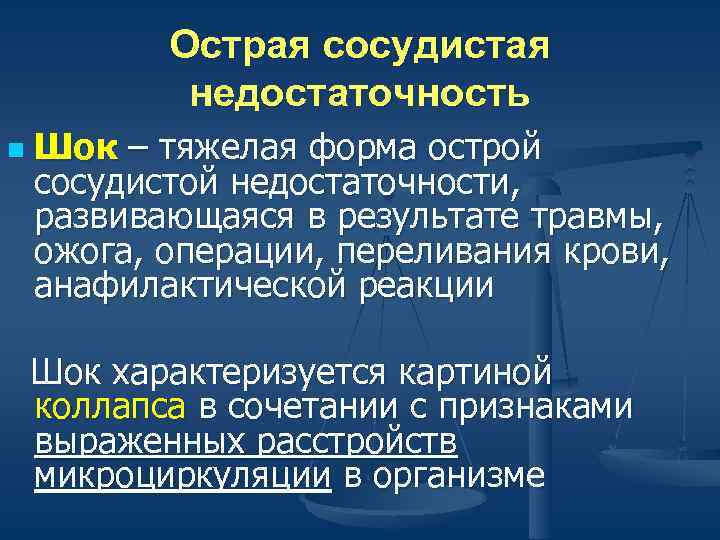 Острая сосудистая недостаточность

Шок – тяжелая форма острой сосудистой недостаточности, развивающаяся в результате травмы, ожога, операции, переливания крови, анафилактической реакции

Шок характеризуется картиной коллапса в сочетании с признаками выраженных расстройств микроциркуляции в организме